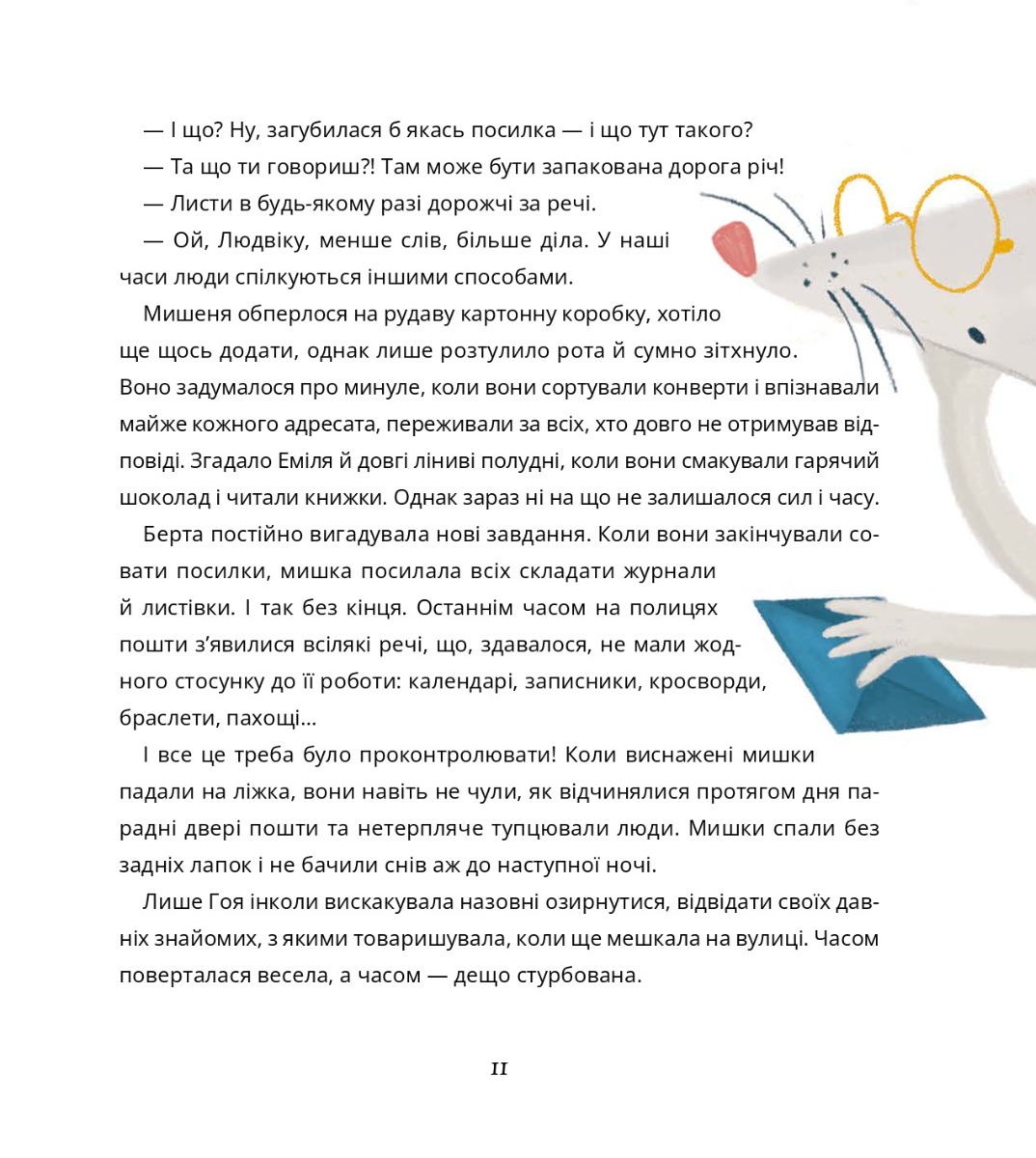 — І що? Ну, загубилася б якась посилка — і що тут такого?

— Та що ти говориш?! Там може бути запакована дорога річ!

— Листи в будь-якому разі дорожчі за речі.

— Ой, Людвіку, менше слів, більше діла. У наші часи люди спілкуються іншими способами.

Мишеня обперлося на рудаву картонну коробку, хотіло ще щось додати, однак лише розтулило рота й сумно зітхнуло. Воно задумалося про минуле, коли вони сортували конверти і впізнавали майже кожного адресата, переживали за всіх, хто довго не отримував відповіді. Згадало Еміля й довгі ліниві полудні, коли вони смакували гарячий шоколад і читали книжки. Однак зараз ні на що не залишалося сил і часу.

Берта постійно вигадувала нові завдання. Коли вони закінчували совати посилки, мишка посилала всіх складати журнали й листівки. І так без кінця. Останнім часом на полицях пошти з'явилися всілякі речі, що, здавалося, не мали жодного стосунку до її роботи: календарі, записники, кросворди, браслети, пахощі...

І все це треба було проконтролювати! Коли виснажені мишки падали на ліжка, вони навіть не чули, як відчинялися протягом дня парадні двері пошти та нетерпляче тупцювали люди. Мишки спали без задніх лапок і не бачили снів аж до наступної ночі.

Лише Гоя інколи вискакувала назовні озирнутися, відвідати своїх давніх знайомих, з якими товаришувала, коли ще мешкала на вулиці. Часом поверталася весела, а часом — дещо стурбована.

11